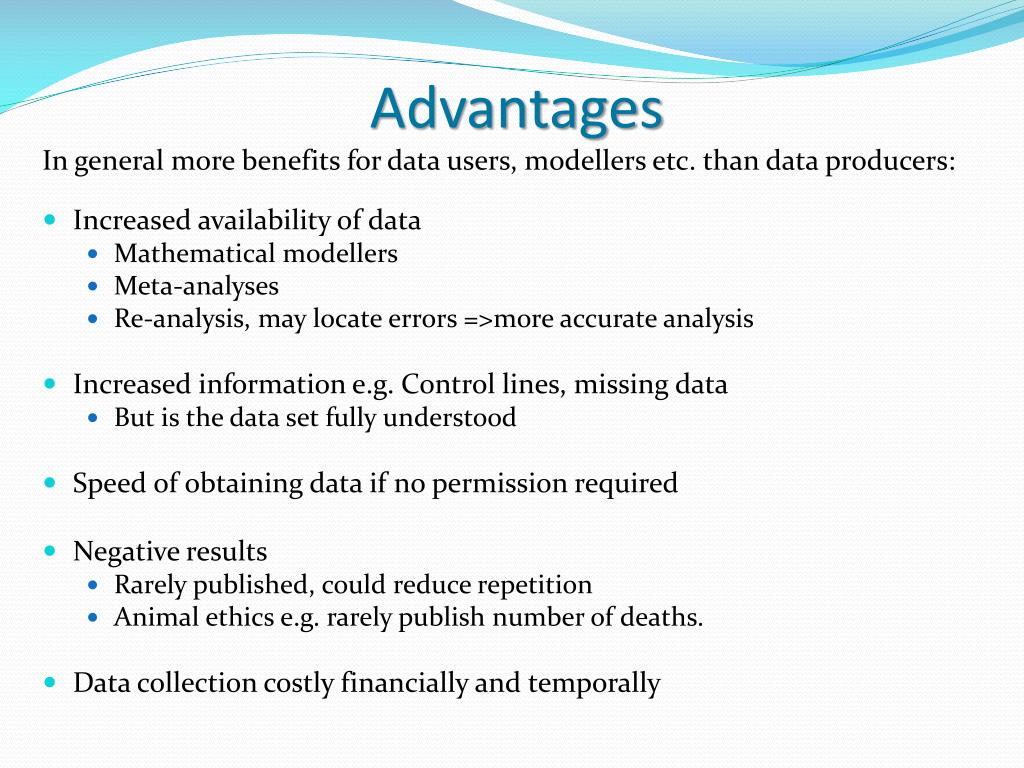 Advantages

In general more benefits for data users, modellers etc. than data producers:

- Increased availability of data
  - Mathematical modellers
  - Meta-analyses
  - Re-analysis, may locate errors =>more accurate analysis

- Increased information e.g. Control lines, missing data
  - But is the data set fully understood

- Speed of obtaining data if no permission required

- Negative results
  - Rarely published, could reduce repetition
  - Animal ethics e.g. rarely publish number of deaths.

- Data collection costly financially and temporally